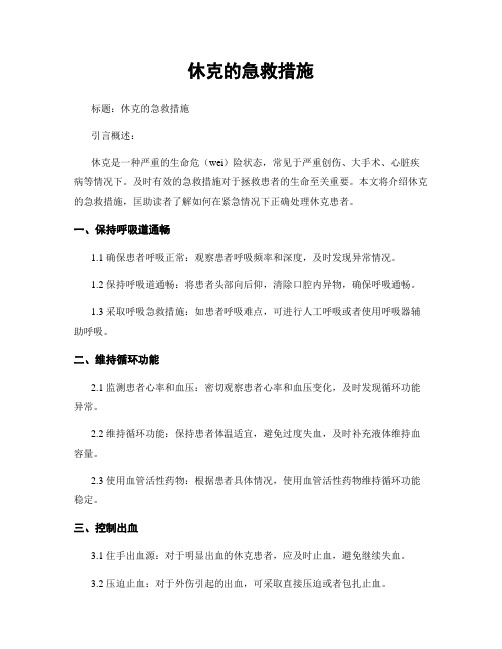 休克的急救措施

标题：休克的急救措施

引言概述：

休克是一种严重的生命危（wei）险状态，常见于严重创伤、大手术、心脏疾病等情况下。及时有效的急救措施对于拯救患者的生命至关重要。本文将介绍休克的急救措施，匡助读者了解如何在紧急情况下正确处理休克患者。

一、保持呼吸道通畅

1.1 确保患者呼吸正常：观察患者呼吸频率和深度，及时发现异常情况。

1.2 保持呼吸道通畅：将患者头部向后仰，清除口腔内异物，确保呼吸通畅。

1.3 采取呼吸急救措施：如患者呼吸难点，可进行人工呼吸或者使用呼吸器辅助呼吸。

二、维持循环功能

2.1 监测患者心率和血压：密切观察患者心率和血压变化，及时发现循环功能异常。

2.2 维持循环功能：保持患者体温适宜，避免过度失血，及时补充液体维持血容量。

2.3 使用血管活性药物：根据患者具体情况，使用血管活性药物维持循环功能稳定。

三、控制出血

3.1 住手出血源：对于明显出血的休克患者，应及时止血，避免继续失血。

3.2 压迫止血：对于外伤引起的出血，可采取直接压迫或者包扎止血。